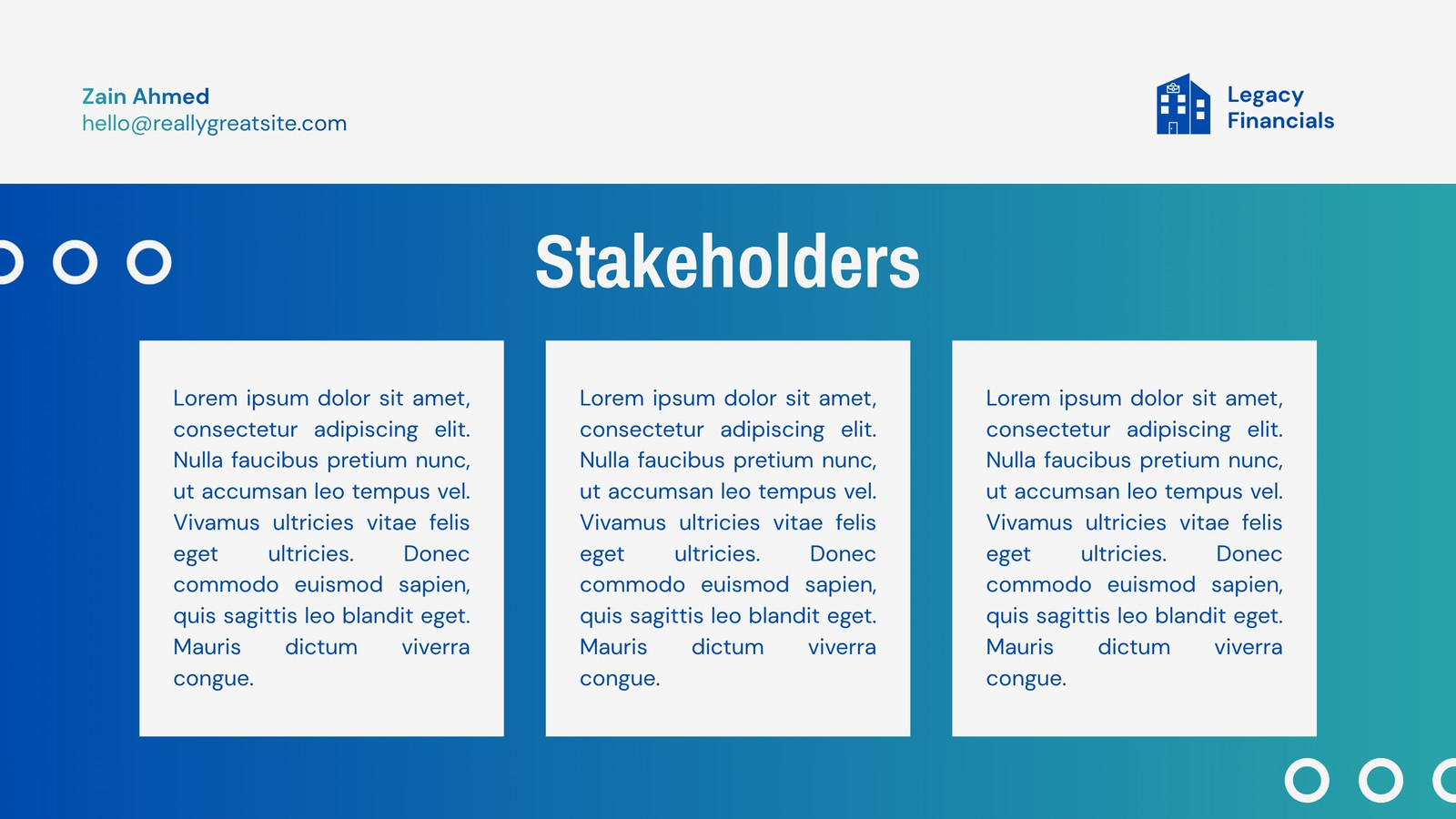 Zain Ahmed
hello@reallygreatsite.com

Legacy Financials

Stakeholders

Lorem ipsum dolor sit amet, consectetur adipiscing elit. Nulla faucibus pretium nunc, ut accumsan leo tempus vel. Vivamus ultricies vitae felis eget ultricies. Donec commodo euismod sapien, quis sagittis leo blandit eget. Mauris dictum viverra congue.

Lorem ipsum dolor sit amet, consectetur adipiscing elit. Nulla faucibus pretium nunc, ut accumsan leo tempus vel. Vivamus ultricies vitae felis eget ultricies. Donec commodo euismod sapien, quis sagittis leo blandit eget. Mauris dictum viverra congue.

Lorem ipsum dolor sit amet, consectetur adipiscing elit. Nulla faucibus pretium nunc, ut accumsan leo tempus vel. Vivamus ultricies vitae felis eget ultricies. Donec commodo euismod sapien, quis sagittis leo blandit eget. Mauris dictum viverra congue.